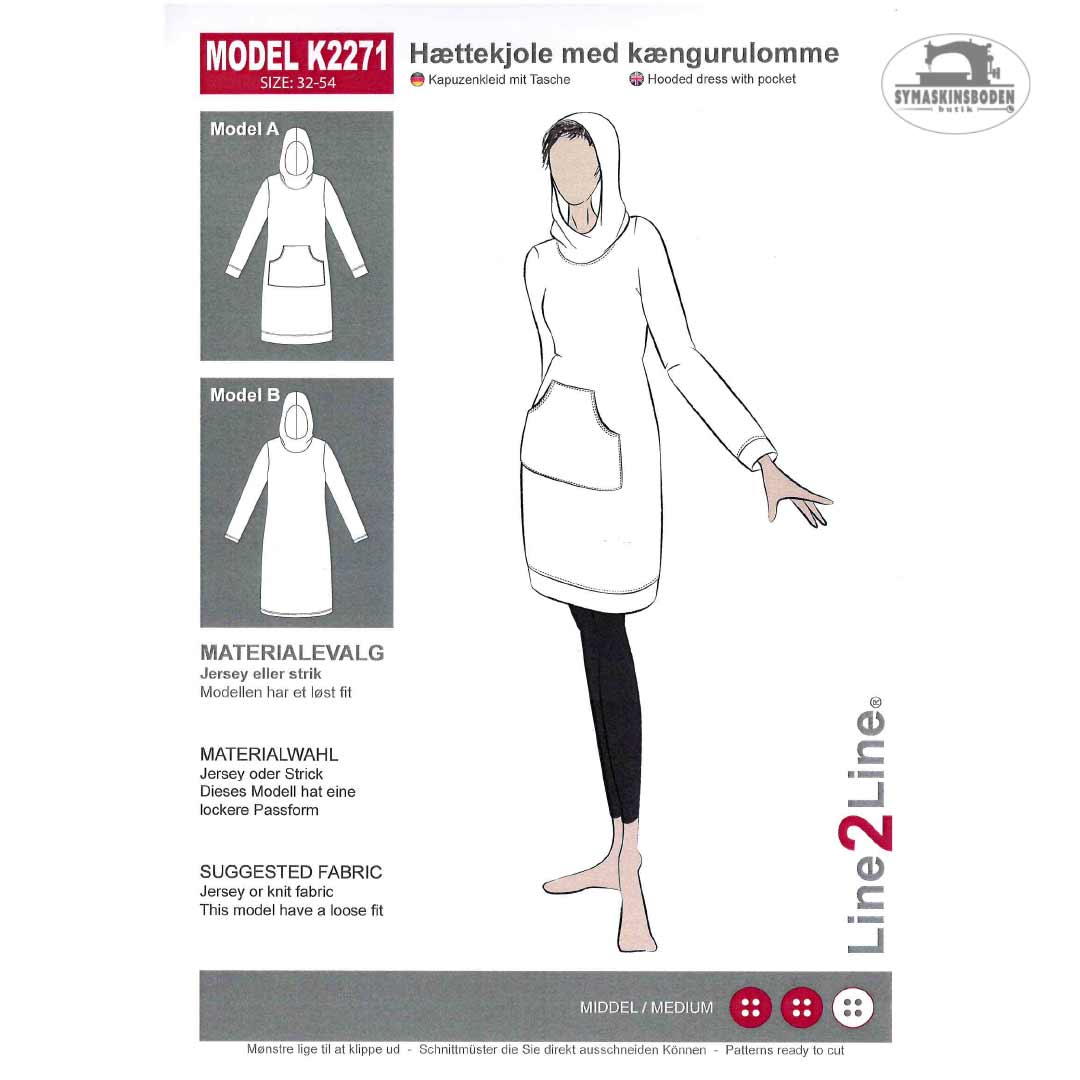 MODEL K2271
SIZE: 32-54

Hættekjole med kængurulomme

Kapuzenkleid mit Tasche

Hooded dress with pocket

SYMASKINSBODEN
butik

Model A

Model B

MATERIALEVALG
Jersey eller strik
Modellen har et løst fit

MATERIALWAHL
Jersey oder Strick
Dieses Modell hat eine lockere Passform

SUGGESTED FABRIC
Jersey or knit fabric
This model have a loose fit

Line2Line®

MIDDEL / MEDIUM

Mønstre lige til at klippe ud - Schnittmüster die Sie direkt ausschneiden Können - Patterns ready to cut